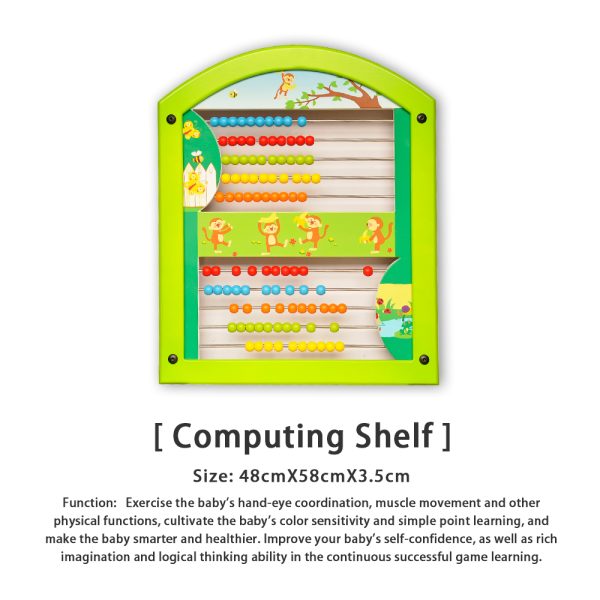 [ Computing Shelf ]

Size: 48cmX58cmX3.5cm

Function: Exercise the baby's hand-eye coordination, muscle movement and other physical functions, cultivate the baby's color sensitivity and simple point learning, and make the baby smarter and healthier. Improve your baby's self-confidence, as well as rich imagination and logical thinking ability in the continuous successful game learning.